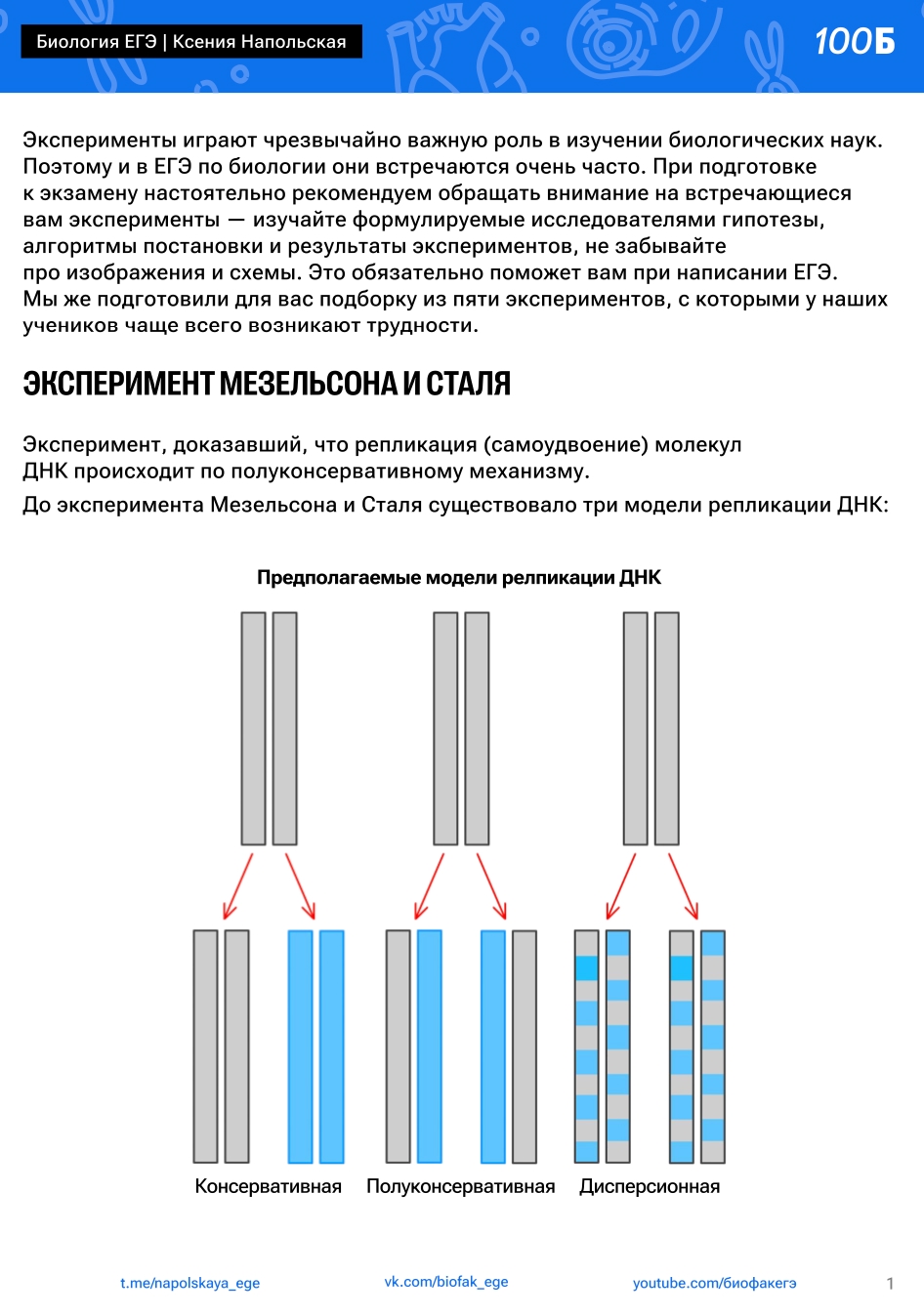 Биология ЕГЭ | Ксения Напольская

100Б

Эксперименты играют чрезвычайно важную роль в изучении биологических наук. Поэтому и в ЕГЭ по биологии они встречаются очень часто. При подготовке к экзамену настоятельно рекомендуем обращать внимание на встречающиеся вам эксперименты — изучайте формулируемые исследователями гипотезы, алгоритмы постановки и результаты экспериментов, не забывайте про изображения и схемы. Это обязательно поможет вам при написании ЕГЭ. Мы же подготовили для вас подборку из пяти экспериментов, с которыми у наших учеников чаще всего возникают трудности.

ЭКСПЕРИМЕНТ МЕЗЕЛЬСОНА И СТАЛЯ

Эксперимент, доказавший, что репликация (самоудвоение) молекул ДНК происходит по полуконсервативному механизму.

До эксперимента Мезельсона и Сталя существовало три модели репликации ДНК:

Предполагаемые модели релпикации ДНК

Консервативная

Полуконсервативная

Дисперсионная

t.me/napolskaya_ege

vk.com/biofak_ege

youtube.com/биофакегэ

1